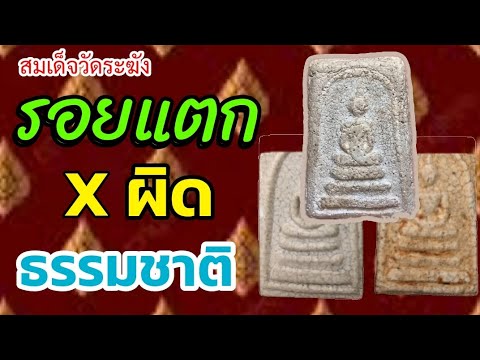 สมเด็จวัดระฆัง

รอยแตก

X ผิด

ธรรมชาติ